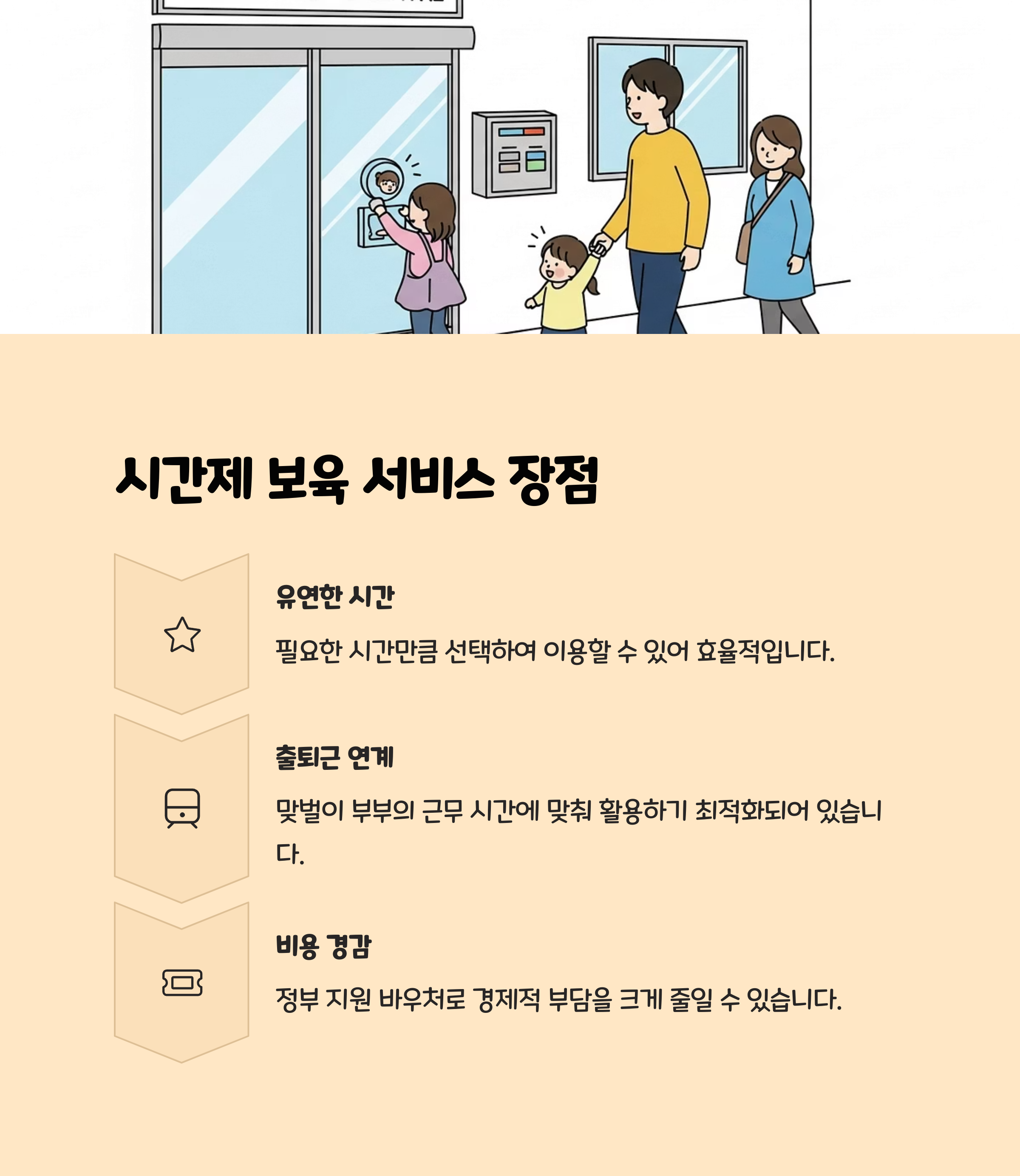 시간제 보육 서비스 장점

유연한 시간

필요한 시간만큼 선택하여 이용할 수 있어 효율적입니다.

출퇴근 연계

맞벌이 부부의 근무 시간에 맞춰 활용하기 최적화되어 있습니다.

비용 경감

정부 지원 바우처로 경제적 부담을 크게 줄일 수 있습니다.